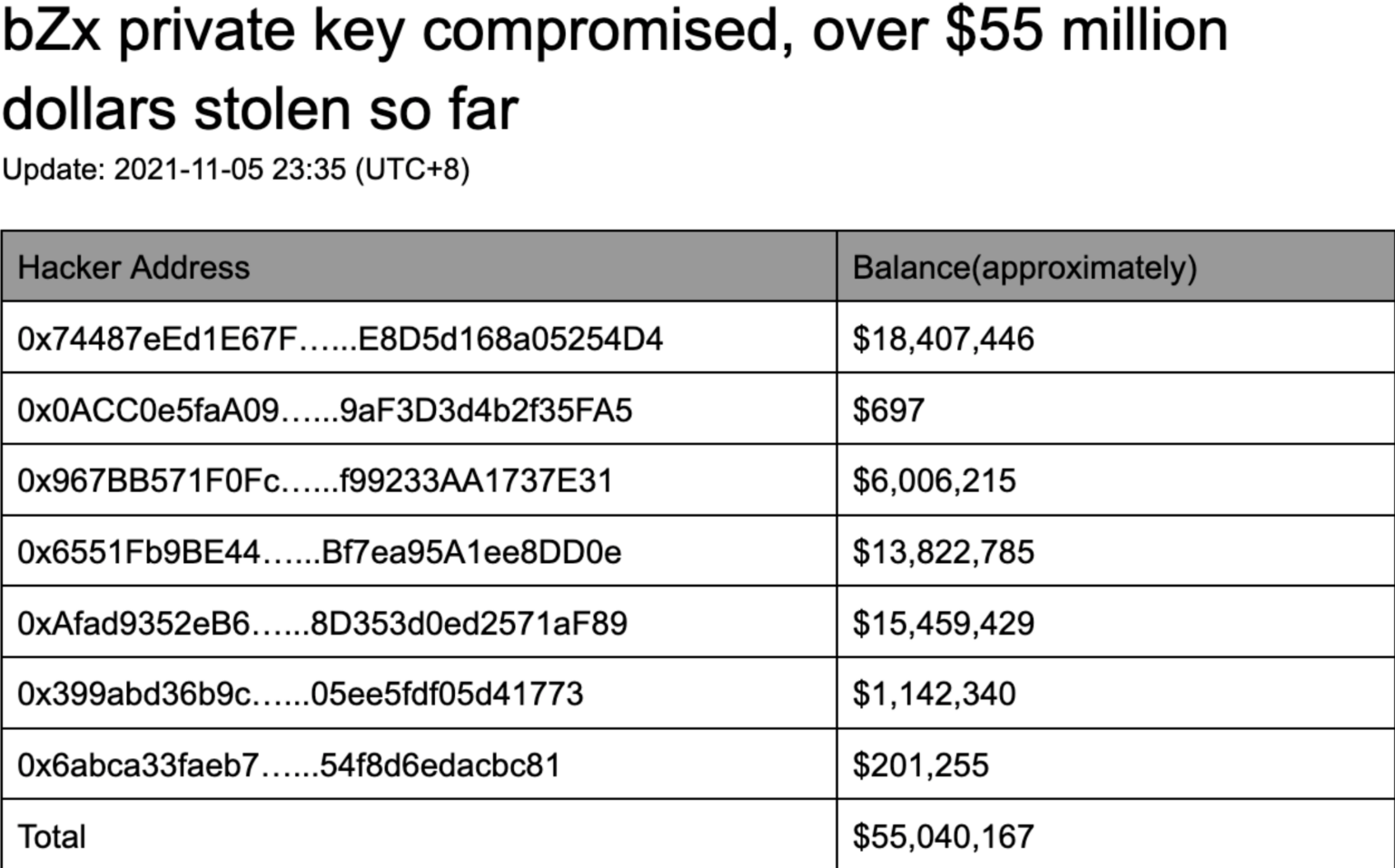 bZx private key compromised, over \$55 million dollars stolen so far

Update: 2021-11-05 23:35 (UTC+8)

| Hacker Address | Balance(approximately) |
|---|---|
| 0x74487eEd1E67F…...E8D5d168a05254D4 | \$18,407,446 |
| 0x0ACC0e5faA09…...9aF3D3d4b2f35FA5 | \$697 |
| 0x967BB571F0Fc…...f99233AA1737E31 | \$6,006,215 |
| 0x6551Fb9BE44…...Bf7ea95A1ee8DD0e | \$13,822,785 |
| 0xAfad9352eB6…...8D353d0ed2571aF89 | \$15,459,429 |
| 0x399abd36b9c…...05ee5fdf05d41773 | \$1,142,340 |
| 0x6abca33faeb7…...54f8d6edacbc81 | \$201,255 |
| Total | \$55,040,167 |